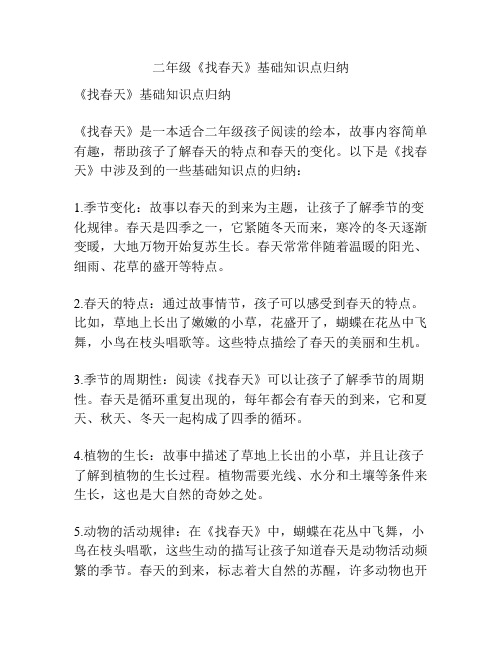 二年级《找春天》基础知识点归纳

《找春天》基础知识点归纳

《找春天》是一本适合二年级孩子阅读的绘本，故事内容简单有趣，帮助孩子了解春天的特点和春天的变化。以下是《找春天》中涉及到的一些基础知识点的归纳：

1.季节变化：故事以春天的到来为主题，让孩子了解季节的变化规律。春天是四季之一，它紧随冬天而来，寒冷的冬天逐渐变暖，大地万物开始复苏生长。春天常常伴随着温暖的阳光、细雨、花草的盛开等特点。

2.春天的特点：通过故事情节，孩子可以感受到春天的特点。比如，草地上长出了嫩嫩的小草，花盛开了，蝴蝶在花丛中飞舞，小鸟在枝头唱歌等。这些特点描绘了春天的美丽和生机。

3.季节的周期性：阅读《找春天》可以让孩子了解季节的周期性。春天是循环重复出现的，每年都会有春天的到来，它和夏天、秋天、冬天一起构成了四季的循环。

4.植物的生长：故事中描述了草地上长出的小草，并且让孩子了解到植物的生长过程。植物需要光线、水分和土壤等条件来生长，这也是大自然的奇妙之处。

5.动物的活动规律：在《找春天》中，蝴蝶在花丛中飞舞，小鸟在枝头唱歌，这些生动的描写让孩子知道春天是动物活动频繁的季节。春天的到来，标志着大自然的苏醒，许多动物也开